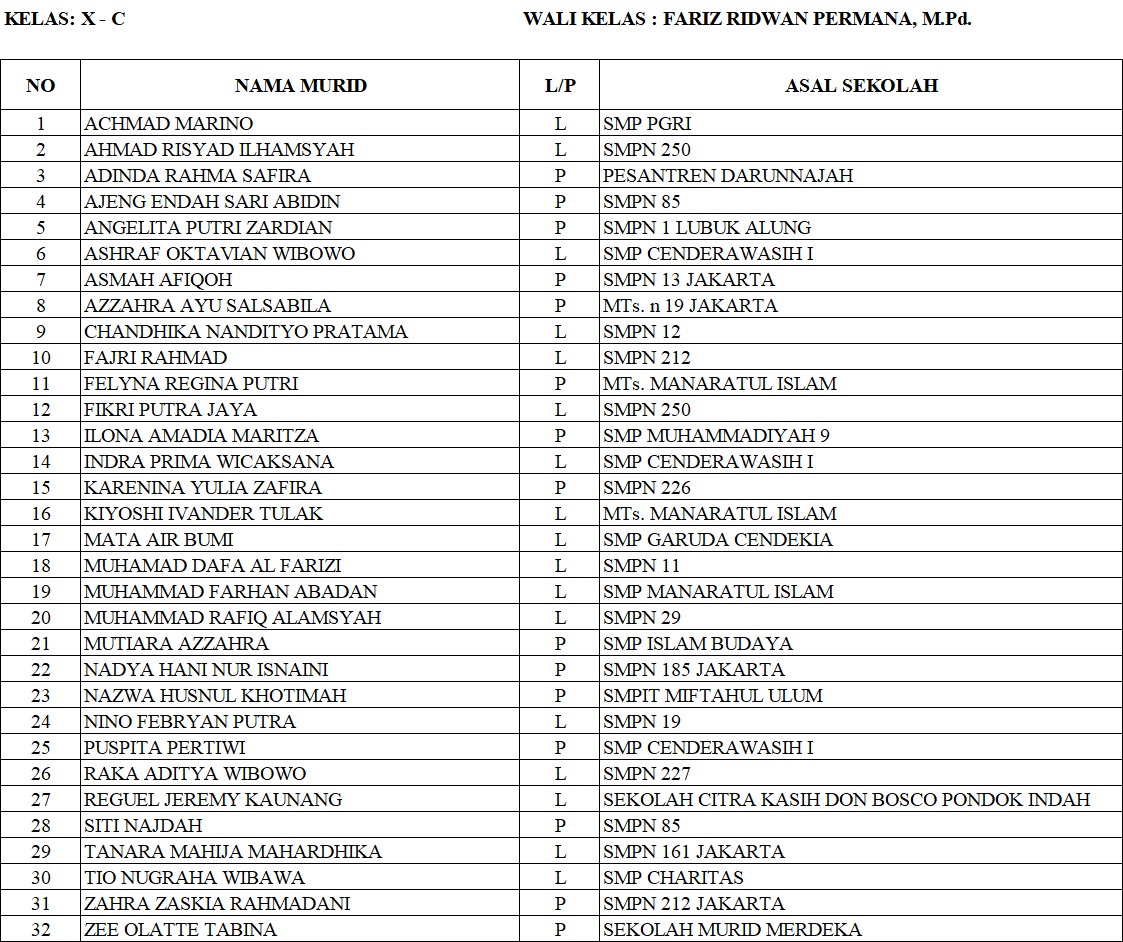 KELAS: X - C

WALI KELAS : FARIZ RIDWAN PERMANA, M.Pd.

| NO | NAMA MURID | L/P | ASAL SEKOLAH |
|---|---|---|---|
| 1 | ACHMAD MARINO | L | SMP PGRI |
| 2 | AHMAD RISYAD ILHAMSYAH | L | SMPN 250 |
| 3 | ADINDA RAHMA SAFIRA | P | PESANTREN DARUNNAJAH |
| 4 | AJENG ENDAH SARI ABIDIN | P | SMPN 85 |
| 5 | ANGELITA PUTRI ZARDIAN | P | SMPN 1 LUBUK ALUNG |
| 6 | ASHRAF OKTAVIAN WIBOWO | L | SMP CENDERAWASIH I |
| 7 | ASMAH AFIQOH | P | SMPN 13 JAKARTA |
| 8 | AZZAHRA AYU SALSABILA | P | MTs. n 19 JAKARTA |
| 9 | CHANDHIKA NANDITYO PRATAMA | L | SMPN 12 |
| 10 | FAJRI RAHMAD | L | SMPN 212 |
| 11 | FELYNA REGINA PUTRI | P | MTs. MANARATUL ISLAM |
| 12 | FIKRI PUTRA JAYA | L | SMPN 250 |
| 13 | ILONA AMADIA MARITZA | P | SMP MUHAMMADIYAH 9 |
| 14 | INDRA PRIMA WICAKSANA | L | SMP CENDERAWASIH I |
| 15 | KARENINA YULIA ZAFIRA | P | SMPN 226 |
| 16 | KIYOSHI IVANDER TULAK | L | MTs. MANARATUL ISLAM |
| 17 | MATA AIR BUMI | L | SMP GARUDA CENDEKIA |
| 18 | MUHAMAD DAFA AL FARIZI | L | SMPN 11 |
| 19 | MUHAMMAD FARHAN ABADAN | L | SMP MANARATUL ISLAM |
| 20 | MUHAMMAD RAFIQ ALAMSYAH | L | SMPN 29 |
| 21 | MUTIARA AZZAHRA | P | SMP ISLAM BUDAYA |
| 22 | NADYA HANI NUR ISNAINI | P | SMPN 185 JAKARTA |
| 23 | NAZWA HUSNUL KHOTIMAH | P | SMPIT MIFTAHUL ULUM |
| 24 | NINO FEBRYAN PUTRA | L | SMPN 19 |
| 25 | PUSPITA PERTIWI | P | SMP CENDERAWASIH I |
| 26 | RAKA ADITYA WIBOWO | L | SMPN 227 |
| 27 | REGUEL JEREMY KAUNANG | L | SEKOLAH CITRA KASIH DON BOSCO PONDOK INDAH |
| 28 | SITI NAJDAH | P | SMPN 85 |
| 29 | TANARA MAHIJA MAHARDHIKA | L | SMPN 161 JAKARTA |
| 30 | TIO NUGRAHA WIBAWA | L | SMP CHARITAS |
| 31 | ZAHRA ZASKIA RAHMADANI | P | SMPN 212 JAKARTA |
| 32 | ZEE OLATTE TABINA | P | SEKOLAH MURID MERDEKA |